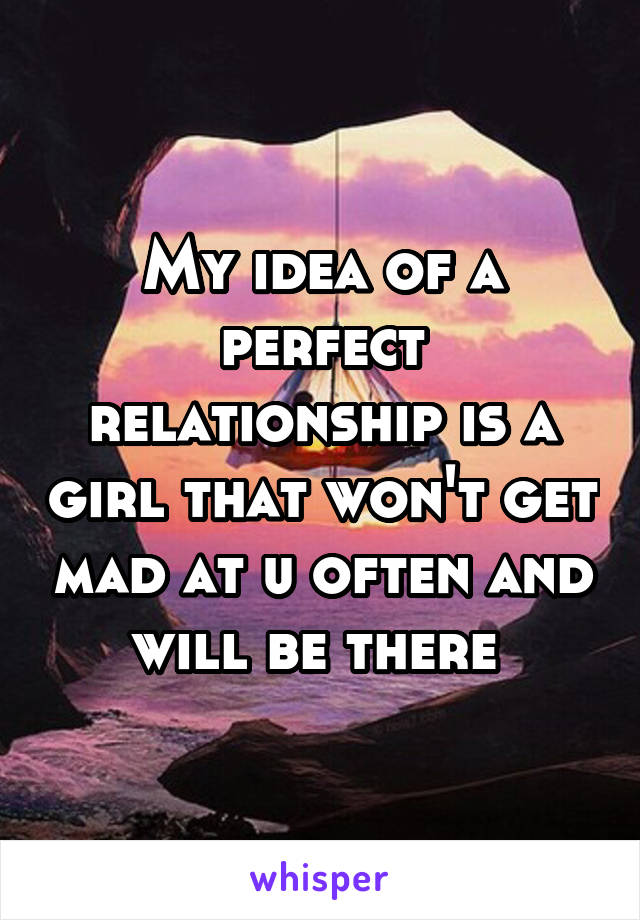 My idea of a perfect relationship is a girl that won't get mad at u often and will be there

whisper